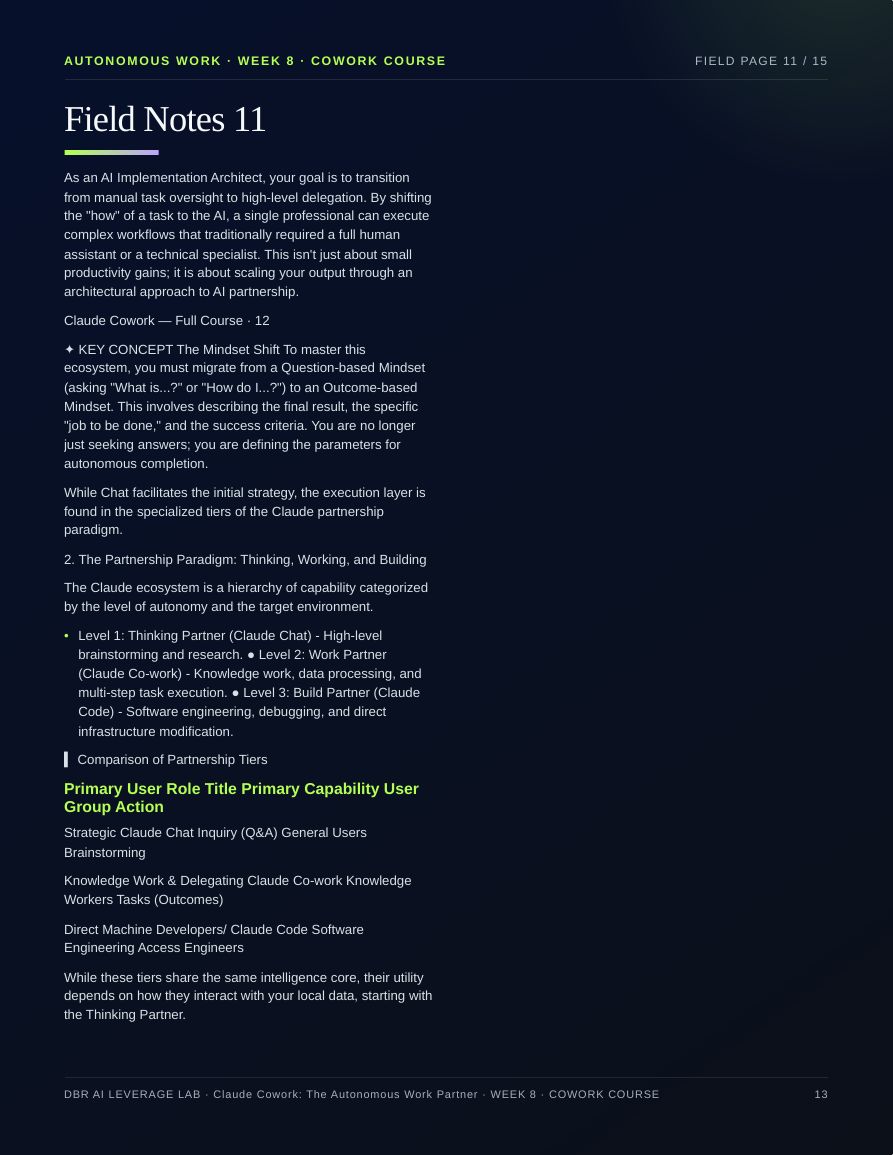 AUTONOMOUS WORK · WEEK 8 · COWORK COURSE

FIELD PAGE 11 / 15

Field Notes 11

As an AI Implementation Architect, your goal is to transition from manual task oversight to high-level delegation. By shifting the "how" of a task to the AI, a single professional can execute complex workflows that traditionally required a full human assistant or a technical specialist. This isn't just about small productivity gains; it is about scaling your output through an architectural approach to AI partnership.

Claude Cowork — Full Course · 12

✦ KEY CONCEPT The Mindset Shift To master this ecosystem, you must migrate from a Question-based Mindset (asking "What is...?" or "How do I...?") to an Outcome-based Mindset. This involves describing the final result, the specific "job to be done," and the success criteria. You are no longer just seeking answers; you are defining the parameters for autonomous completion.

While Chat facilitates the initial strategy, the execution layer is found in the specialized tiers of the Claude partnership paradigm.

2. The Partnership Paradigm: Thinking, Working, and Building

The Claude ecosystem is a hierarchy of capability categorized by the level of autonomy and the target environment.

• Level 1: Thinking Partner (Claude Chat) - High-level brainstorming and research. ● Level 2: Work Partner (Claude Co-work) - Knowledge work, data processing, and multi-step task execution. ● Level 3: Build Partner (Claude Code) - Software engineering, debugging, and direct infrastructure modification.

Comparison of Partnership Tiers

Primary User Role Title Primary Capability User Group Action

Strategic Claude Chat Inquiry (Q&A) General Users Brainstorming

Knowledge Work & Delegating Claude Co-work Knowledge Workers Tasks (Outcomes)

Direct Machine Developers/ Claude Code Software Engineering Access Engineers

While these tiers share the same intelligence core, their utility depends on how they interact with your local data, starting with the Thinking Partner.

DBR AI LEVERAGE LAB · Claude Cowork: The Autonomous Work Partner · WEEK 8 · COWORK COURSE

13